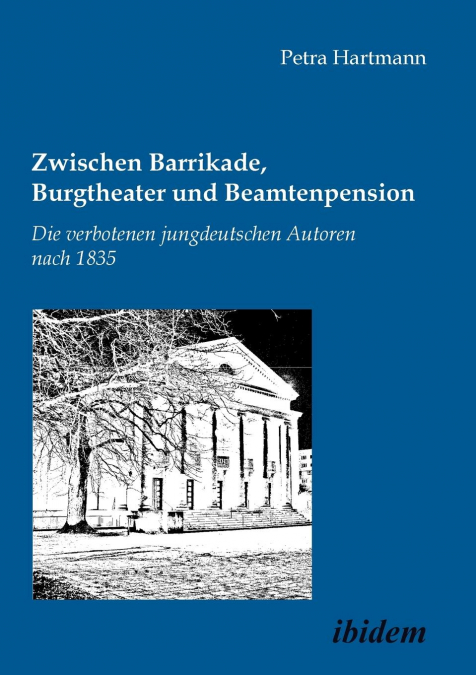 Petra Hartmann

Zwischen Barrikade,
Burgtheater und Beamtenpension

Die verbotenen jungdeutschen Autoren nach 1835

ibidem